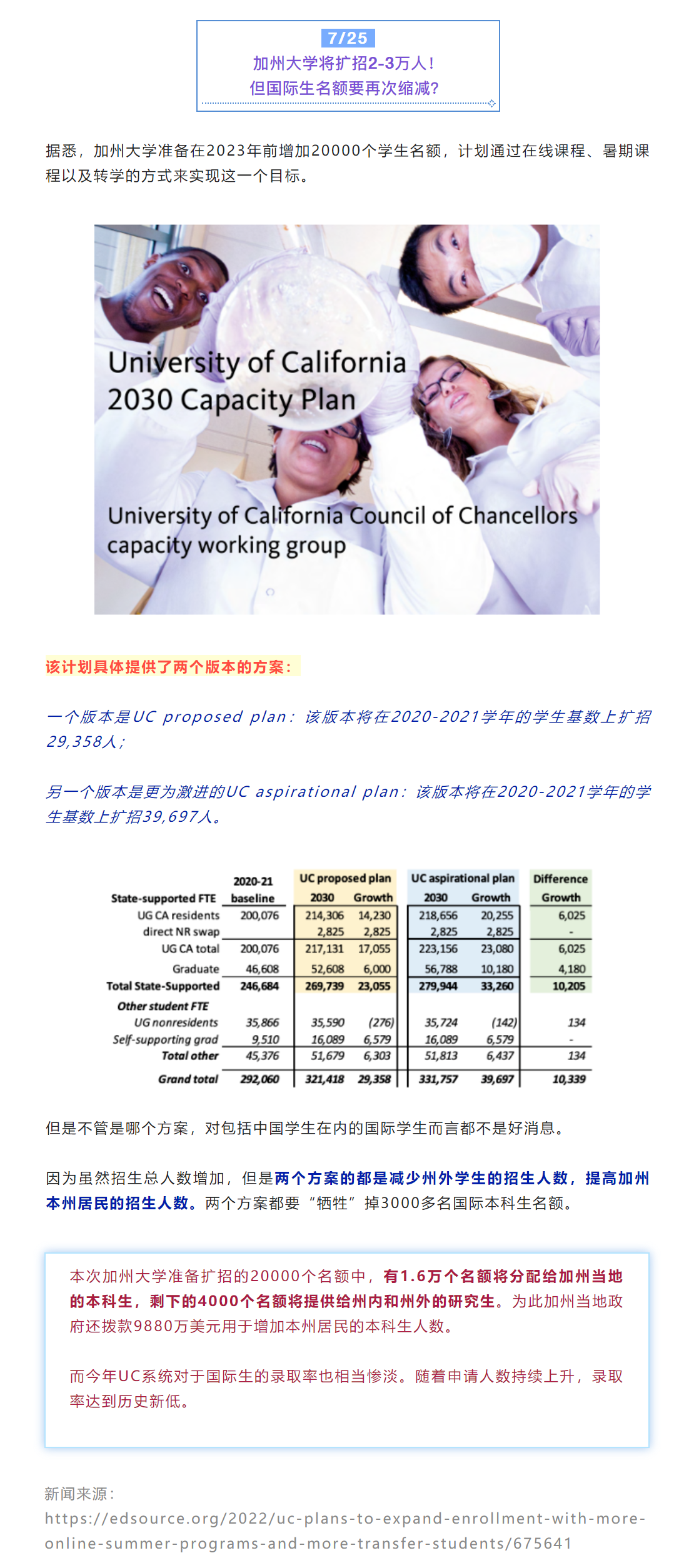 7/25
加州大学将扩招2-3万人！
但国际生名额要再次缩减?

据悉，加州大学准备在2023年前增加20000个学生名额，计划通过在线课程、暑期课程以及转学的方式来实现这一个目标。

University of California
2030 Capacity Plan

University of California Council of Chancellors
capacity working group

该计划具体提供了两个版本的方案：

一个版本是UC proposed plan：该版本将在2020-2021学年的学生基数上扩招29,358人；

另一个版本是更为激进的UC aspirational plan：该版本将在2020-2021学年的学生基数上扩招39,697人。

| State-supported FTE | 2020-21 baseline | UC proposed plan 2030 | Growth | UC aspirational plan 2030 | Growth | Difference Growth |
|---|---|---|---|---|---|---|
| UG CA residents | 200,076 | 214,306 | 14,230 | 218,656 | 20,255 | 6,025 |
| direct NR swap | | 2,825 | 2,825 | 2,825 | 2,825 | - |
| UG CA total | 200,076 | 217,131 | 17,055 | 223,156 | 23,080 | 6,025 |
| Graduate | 46,608 | 52,608 | 6,000 | 56,788 | 10,180 | 4,180 |
| Total State-Supported | 246,684 | 269,739 | 23,055 | 279,944 | 33,260 | 10,205 |
| Other student FTE | | | | | | |
| UG nonresidents | 35,866 | 35,590 | (276) | 35,724 | (142) | 134 |
| Self-supporting grad | 9,510 | 16,089 | 6,579 | 16,089 | 6,579 | - |
| Total other | 45,376 | 51,679 | 6,303 | 51,813 | 6,437 | 134 |
| Grand total | 292,060 | 321,418 | 29,358 | 331,757 | 39,697 | 10,339 |

但是不管是哪个方案，对包括中国学生在内的国际学生而言都不是好消息。

因为虽然招生总人数增加，但是两个方案的都是减少州外学生的招生人数，提高加州本州居民的招生人数。两个方案都要“牺牲”掉3000多名国际本科生名额。

本次加州大学准备扩招的20000个名额中，有1.6万个名额将分配给加州当地的本科生，剩下的4000个名额将提供给州内和州外的研究生。为此加州当地政府还拨款9880万美元用于增加本州居民的本科生人数。

而今年UC系统对于国际生的录取率也相当惨淡。随着申请人数持续上升，录取率达到历史新低。

新闻来源：
https://edsource.org/2022/uc-plans-to-expand-enrollment-with-more-online-summer-programs-and-more-transfer-students/675641